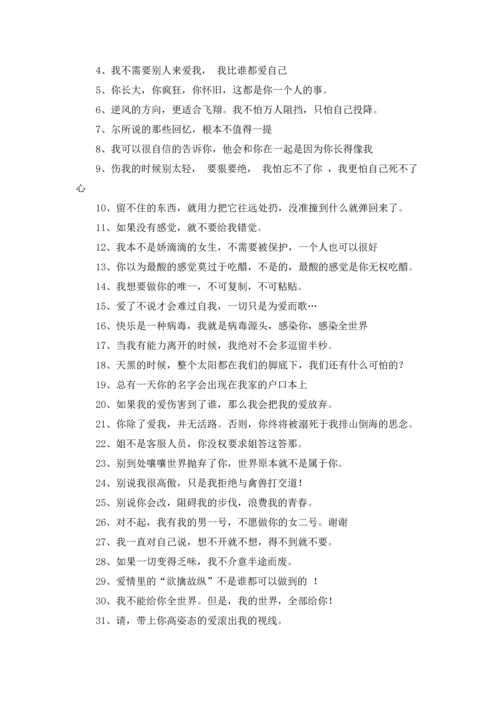 4、我不需要别人来爱我， 我比谁都爱自己

5、你长大，你疯狂，你怀旧，这都是你一个人的事。

6、逆风的方向，更适合飞翔。我不怕万人阻挡，只怕自己投降。

7、尔所说的那些回忆，根本不值得一提

8、我可以很自信的告诉你，他会和你在一起是因为你长得像我

9、伤我的时候别太轻， 要狠要绝， 我怕忘不了你 ，我更怕自己死不了心

10、留不住的东西，就用力把它往远处扔，没准撞到什么就弹回来了。

11、如果没有感觉，就不要给我错觉。

12、我本不是娇滴滴的女生，不需要被保护，一个人也可以很好

13、你以为最酸的感觉莫过于吃醋，不是的，最酸的感觉是你无权吃醋。

14、我想要做你的唯一，不可复制，不可粘贴。

15、爱了不说才会难过自我，一切只是为爱而歌…

16、快乐是一种病毒，我就是病毒源头，感染你，感染全世界

17、当我有能力离开的时候，我绝对不会多逗留半秒。

18、天黑的时候，整个太阳都在我们的脚底下，我们还有什么可怕的？

19、总有一天你的名字会出现在我家的户口本上

20、如果我的爱伤害到了谁，那么我会把我的爱放弃。

21、你除了爱我，并无活路。否则，你终将被溺死于我排山倒海的思念。

22、姐不是客服人员，你没权要求姐答这答那。

23、别到处嚷嚷世界抛弃了你，世界原本就不是属于你。

24、别说我很高傲，只是我拒绝与禽兽打交道！

25、别说你会改，阻碍我的步伐，浪费我的青春。

26、对不起，我有我的男一号，不愿做你的女二号。谢谢

27、我一直对自己说，想不开就不想，得不到就不要。

28、如果一切变得乏味，我不介意半途而废。

29、爱情里的“欲擒故纵”不是谁都可以做到的 ！

30、我不能给你全世界。但是，我的世界，全部给你！

31、请，带上你高姿态的爱滚出我的视线。